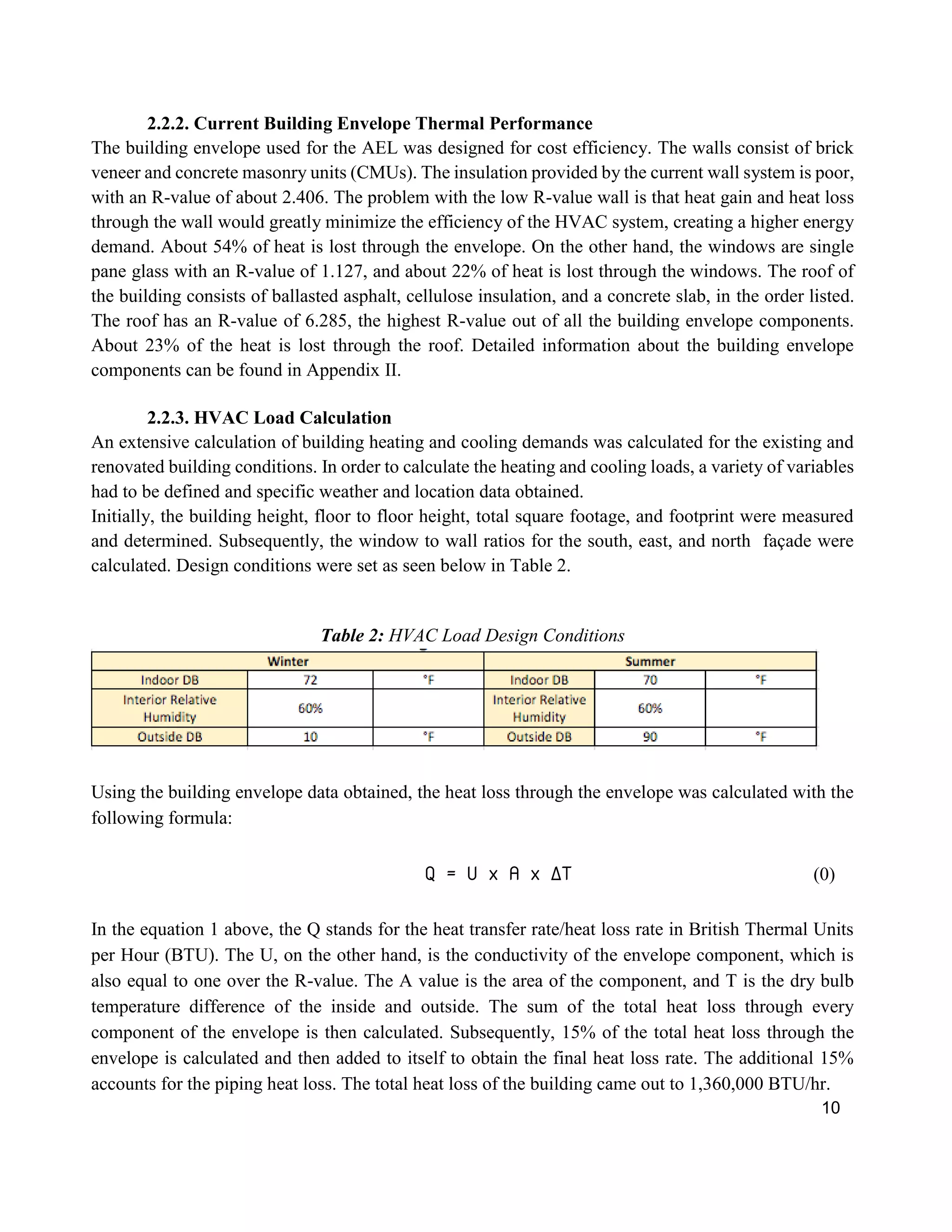 2.2.2. Current Building Envelope Thermal Performance

The building envelope used for the AEL was designed for cost efficiency. The walls consist of brick veneer and concrete masonry units (CMUs). The insulation provided by the current wall system is poor, with an R-value of about 2.406. The problem with the low R-value wall is that heat gain and heat loss through the wall would greatly minimize the efficiency of the HVAC system, creating a higher energy demand. About 54% of heat is lost through the envelope. On the other hand, the windows are single pane glass with an R-value of 1.127, and about 22% of heat is lost through the windows. The roof of the building consists of ballasted asphalt, cellulose insulation, and a concrete slab, in the order listed. The roof has an R-value of 6.285, the highest R-value out of all the building envelope components. About 23% of the heat is lost through the roof. Detailed information about the building envelope components can be found in Appendix II.

2.2.3. HVAC Load Calculation

An extensive calculation of building heating and cooling demands was calculated for the existing and renovated building conditions. In order to calculate the heating and cooling loads, a variety of variables had to be defined and specific weather and location data obtained.
Initially, the building height, floor to floor height, total square footage, and footprint were measured and determined. Subsequently, the window to wall ratios for the south, east, and north façade were calculated. Design conditions were set as seen below in Table 2.

Table 2: HVAC Load Design Conditions

| Winter | | | Summer | | |
|---|---|---|---|---|---|
| Indoor DB | 72 | °F | Indoor DB | 70 | °F |
| Interior Relative Humidity | 60% | | Interior Relative Humidity | 60% | |
| Outside DB | 10 | °F | Outside DB | 90 | °F |

Using the building envelope data obtained, the heat loss through the envelope was calculated with the following formula:

$Q = U \times A \times \Delta T$ (0)

In the equation 1 above, the Q stands for the heat transfer rate/heat loss rate in British Thermal Units per Hour (BTU). The U, on the other hand, is the conductivity of the envelope component, which is also equal to one over the R-value. The A value is the area of the component, and T is the dry bulb temperature difference of the inside and outside. The sum of the total heat loss through every component of the envelope is then calculated. Subsequently, 15% of the total heat loss through the envelope is calculated and then added to itself to obtain the final heat loss rate. The additional 15% accounts for the piping heat loss. The total heat loss of the building came out to 1,360,000 BTU/hr.

10